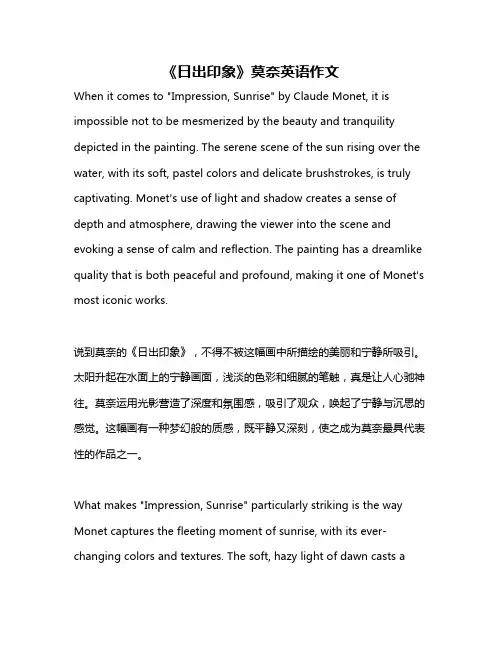 《日出印象》莫奈英语作文

When it comes to "Impression, Sunrise" by Claude Monet, it is impossible not to be mesmerized by the beauty and tranquility depicted in the painting. The serene scene of the sun rising over the water, with its soft, pastel colors and delicate brushstrokes, is truly captivating. Monet's use of light and shadow creates a sense of depth and atmosphere, drawing the viewer into the scene and evoking a sense of calm and reflection. The painting has a dreamlike quality that is both peaceful and profound, making it one of Monet's most iconic works.

说到莫奈的《日出印象》，不得不被这幅画中所描绘的美丽和宁静所吸引。太阳升起在水面上的宁静画面，浅淡的色彩和细腻的笔触，真是让人心驰神往。莫奈运用光影营造了深度和氛围感，吸引了观众，唤起了宁静与沉思的感觉。这幅画有一种梦幻般的质感，既平静又深刻，使之成为莫奈最具代表性的作品之一。

What makes "Impression, Sunrise" particularly striking is the way Monet captures the fleeting moment of sunrise, with its ever-changing colors and textures. The soft, hazy light of dawn casts a